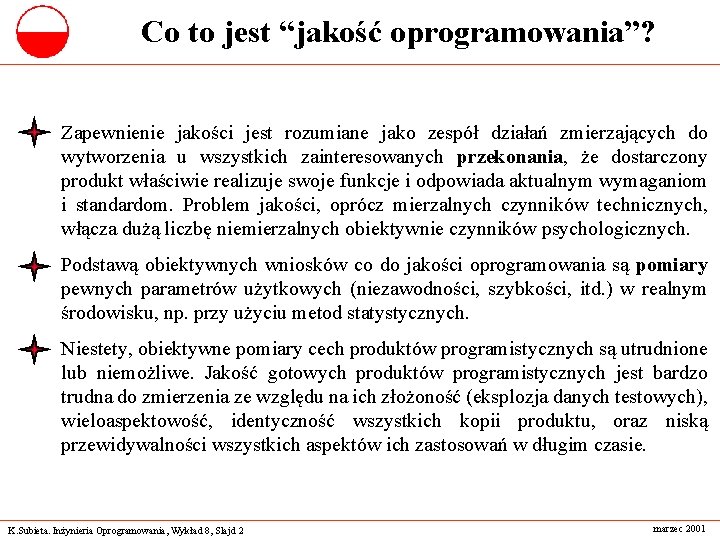 Co to jest “jakość oprogramowania”?

Zapewnienie jakości jest rozumiane jako zespół działań zmierzających do wytworzenia u wszystkich zainteresowanych przekonania, że dostarczony produkt właściwie realizuje swoje funkcje i odpowiada aktualnym wymaganiom i standardom. Problem jakości, oprócz mierzalnych czynników technicznych, włącza dużą liczbę niemierzalnych obiektywnie czynników psychologicznych.

Podstawą obiektywnych wniosków co do jakości oprogramowania są pomiary pewnych parametrów użytkowych (niezawodności, szybkości, itd.) w realnym środowisku, np. przy użyciu metod statystycznych.

Niestety, obiektywne pomiary cech produktów programistycznych są utrudnione lub niemożliwe. Jakość gotowych produktów programistycznych jest bardzo trudna do zmierzenia ze względu na ich złożoność (eksplozja danych testowych), wieloaspektowość, identyczność wszystkich kopii produktu, oraz niską przewidywalności wszystkich aspektów ich zastosowań w długim czasie.

K.Subieta. Inżynieria Oprogramowania, Wykład 8, Slajd 2

marzec 2001